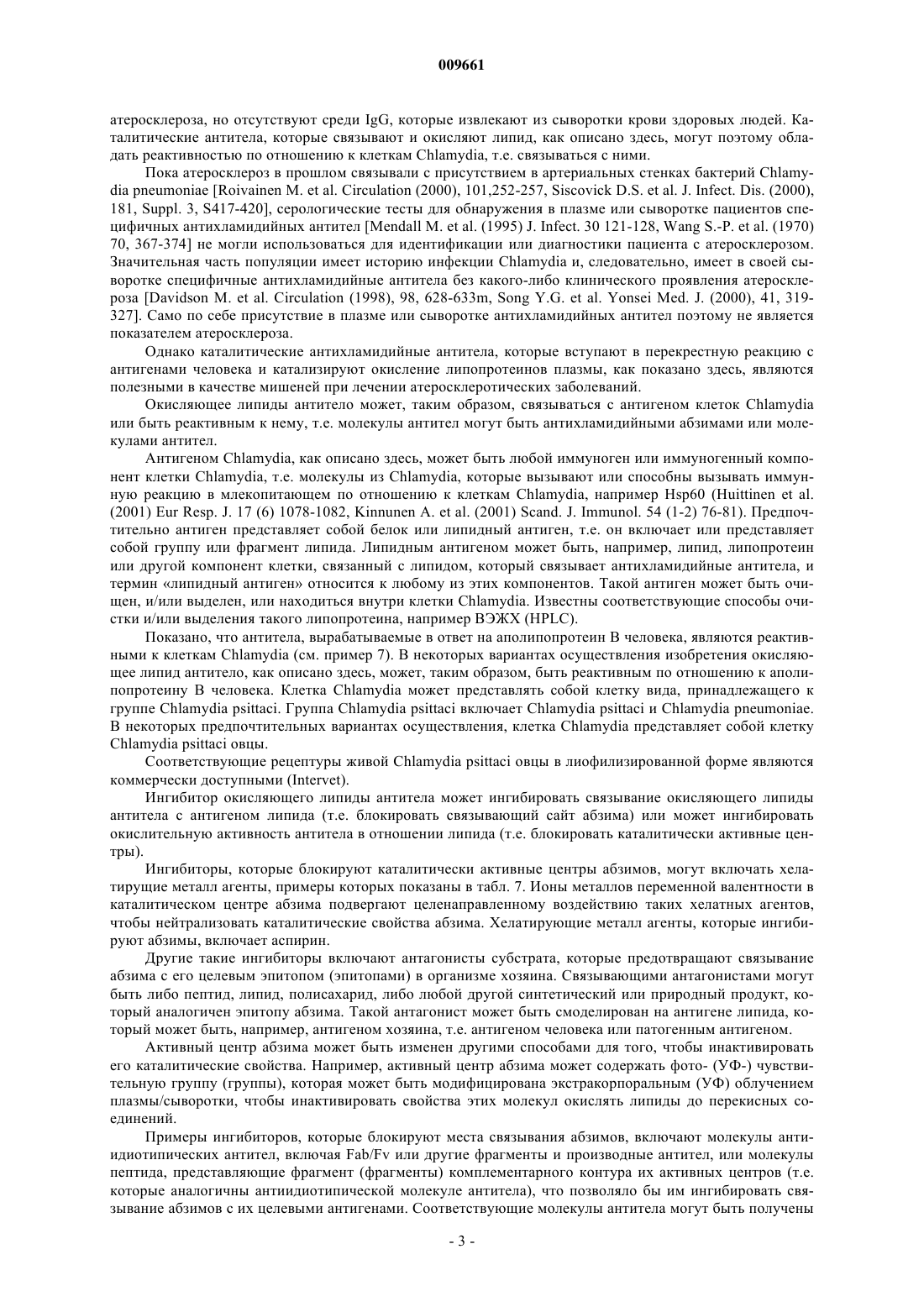 009661

атеросклероза, но отсутствуют среди IgG, которые извлекают из сыворотки крови здоровых людей. Каталитические антитела, которые связывают и окисляют липид, как описано здесь, могут поэтому обладать реактивностью по отношению к клеткам Chlamydia, т.е. связываться с ними.

Пока атеросклероз в прошлом связывали с присутствием в артериальных стенках бактерий Chlamydia pneumoniae [Roivainen M. et al. Circulation (2000), 101,252-257, Siscovick D.S. et al. J. Infect. Dis. (2000), 181, Suppl. 3, S417-420], серологические тесты для обнаружения в плазме или сыворотке пациентов специфичных антихламидийных антител [Mendall M. et al. (1995) J. Infect. 30 121-128, Wang S.-P. et al. (1970) 70, 367-374] не могли использоваться для идентификации или диагностики пациента с атеросклерозом. Значительная часть популяции имеет историю инфекции Chlamydia и, следовательно, имеет в своей сыворотке специфичные антихламидийные антитела без какого-либо клинического проявления атеросклероза [Davidson M. et al. Circulation (1998), 98, 628-633m, Song Y.G. et al. Yonsei Med. J. (2000), 41, 319-327]. Само по себе присутствие в плазме или сыворотке антихламидийных антител поэтому не является показателем атеросклероза.

Однако каталитические антихламидийные антитела, которые вступают в перекрестную реакцию с антигенами человека и катализируют окисление липопротеинов плазмы, как показано здесь, являются полезными в качестве мишеней при лечении атеросклеротических заболеваний.

Окисляющее липиды антитело может, таким образом, связываться с антигеном клеток Chlamydia или быть реактивным к нему, т.е. молекулы антител могут быть антихламидийными абзимами или молекулами антител.

Антигеном Chlamydia, как описано здесь, может быть любой иммуноген или иммуногенный компонент клетки Chlamydia, т.е. молекулы из Chlamydia, которые вызывают или способны вызывать иммунную реакцию в млекопитающем по отношению к клеткам Chlamydia, например Hsp60 (Huittinen et al. (2001) Eur Resp. J. 17 (6) 1078-1082, Kinnunen A. et al. (2001) Scand. J. Immunol. 54 (1-2) 76-81). Предпочтительно антиген представляет собой белок или липидный антиген, т.е. он включает или представляет собой группу или фрагмент липида. Липидным антигеном может быть, например, липид, липопротеин или другой компонент клетки, связанный с липидом, который связывает антихламидийные антитела, и термин «липидный антиген» относится к любому из этих компонентов. Такой антиген может быть очищен, и/или выделен, или находиться внутри клетки Chlamydia. Известны соответствующие способы очистки и/или выделения такого липопротеина, например ВЭЖХ (HPLC).

Показано, что антитела, вырабатываемые в ответ на аполипопротеин В человека, являются реактивными к клеткам Chlamydia (см. пример 7). В некоторых вариантах осуществления изобретения окисляющее липид антитело, как описано здесь, может, таким образом, быть реактивным по отношению к аполипопротеину В человека. Клетка Chlamydia может представлять собой клетку вида, принадлежащего к группе Chlamydia psittaci. Группа Chlamydia psittaci включает Chlamydia psittaci и Chlamydia pneumoniae. В некоторых предпочтительных вариантах осуществления, клетка Chlamydia представляет собой клетку Chlamydia psittaci овцы.

Соответствующие рецептуры живой Chlamydia psittaci овцы в лиофилизированной форме являются коммерчески доступными (Intervet).

Ингибитор окисляющего липиды антитела может ингибировать связывание окисляющего липиды антитела с антигеном липида (т.е. блокировать связывающий сайт абзима) или может ингибировать окислительную активность антитела в отношении липида (т.е. блокировать каталитически активные центры).

Ингибиторы, которые блокируют каталитически активные центры абзимов, могут включать хелатирующие металл агенты, примеры которых показаны в табл. 7. Ионы металлов переменной валентности в каталитическом центре абзима подвергают целенаправленному воздействию таких хелатных агентов, чтобы нейтрализовать каталитические свойства абзима. Хелатирующие металл агенты, которые ингибируют абзимы, включает аспирин.

Другие такие ингибиторы включают антагонисты субстрата, которые предотвращают связывание абзима с его целевым эпитопом (эпитопами) в организме хозяина. Связывающими антагонистами могут быть либо пептид, липид, полисахарид, либо любой другой синтетический или природный продукт, который аналогичен эпитопу абзима. Такой антагонист может быть смоделирован на антигене липида, который может быть, например, антигеном хозяина, т.е. антигеном человека или патогенным антигеном.

Активный центр абзима может быть изменен другими способами для того, чтобы инактивировать его каталитические свойства. Например, активный центр абзима может содержать фото- (УФ-) чувствительную группу (группы), которая может быть модифицирована экстракорпоральным (УФ) облучением плазмы/сыворотки, чтобы инактивировать свойства этих молекул окислять липиды до перекисных соединений.

Примеры ингибиторов, которые блокируют места связывания абзимов, включают молекулы антиидиотипических антител, включая Fab/Fv или другие фрагменты и производные антител, или молекулы пептида, представляющие фрагмент (фрагменты) комплементарного контура их активных центров (т.е. которые аналогичны антиидиотипической молекуле антитела), что позволяло бы им ингибировать связывание абзимов с их целевыми антигенами. Соответствующие молекулы антитела могут быть получены

- 3 -